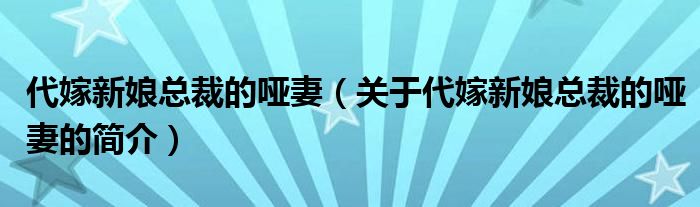 代嫁新娘总裁的哑妻（关于代嫁新娘总裁的哑妻的简介）